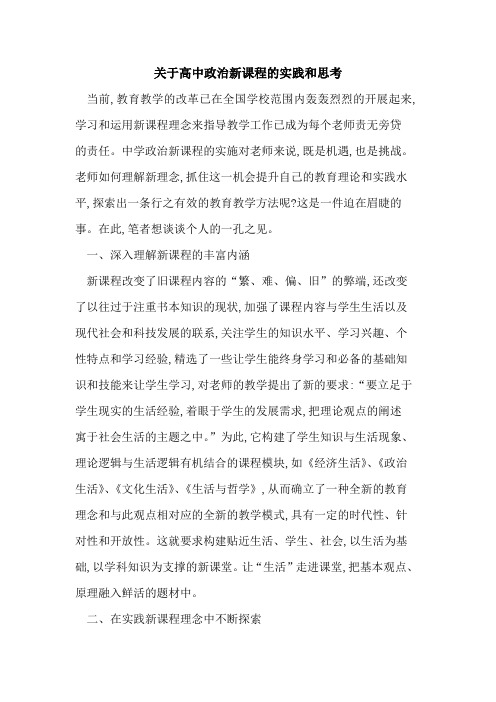 关于高中政治新课程的实践和思考

当前,教育教学的改革已在全国学校范围内轰轰烈烈的开展起来,学习和运用新课程理念来指导教学工作已成为每个老师责无旁贷的责任。中学政治新课程的实施对老师来说,既是机遇,也是挑战。老师如何理解新理念,抓住这一机会提升自己的教育理论和实践水平,探索出一条行之有效的教育教学方法呢?这是一件迫在眉睫的事。在此,笔者想谈谈个人的一孔之见。

一、深入理解新课程的丰富内涵

新课程改变了旧课程内容的“繁、难、偏、旧”的弊端,还改变了以往过于注重书本知识的现状,加强了课程内容与学生生活以及现代社会和科技发展的联系,关注学生的知识水平、学习兴趣、个性特点和学习经验,精选了一些让学生能终身学习和必备的基础知识和技能来让学生学习,对老师的教学提出了新的要求:“要立足于学生现实的生活经验,着眼于学生的发展需求,把理论观点的阐述寓于社会生活的主题之中。”为此,它构建了学生知识与生活现象、理论逻辑与生活逻辑有机结合的课程模块,如《经济生活》、《政治生活》、《文化生活》、《生活与哲学》,从而确立了一种全新的教育理念和与此观点相对应的全新的教学模式,具有一定的时代性、针对性和开放性。这就要求构建贴近生活、学生、社会,以生活为基础,以学科知识为支撑的新课堂。让“生活”走进课堂,把基本观点、原理融入鲜活的题材中。

二、在实践新课程理念中不断探索